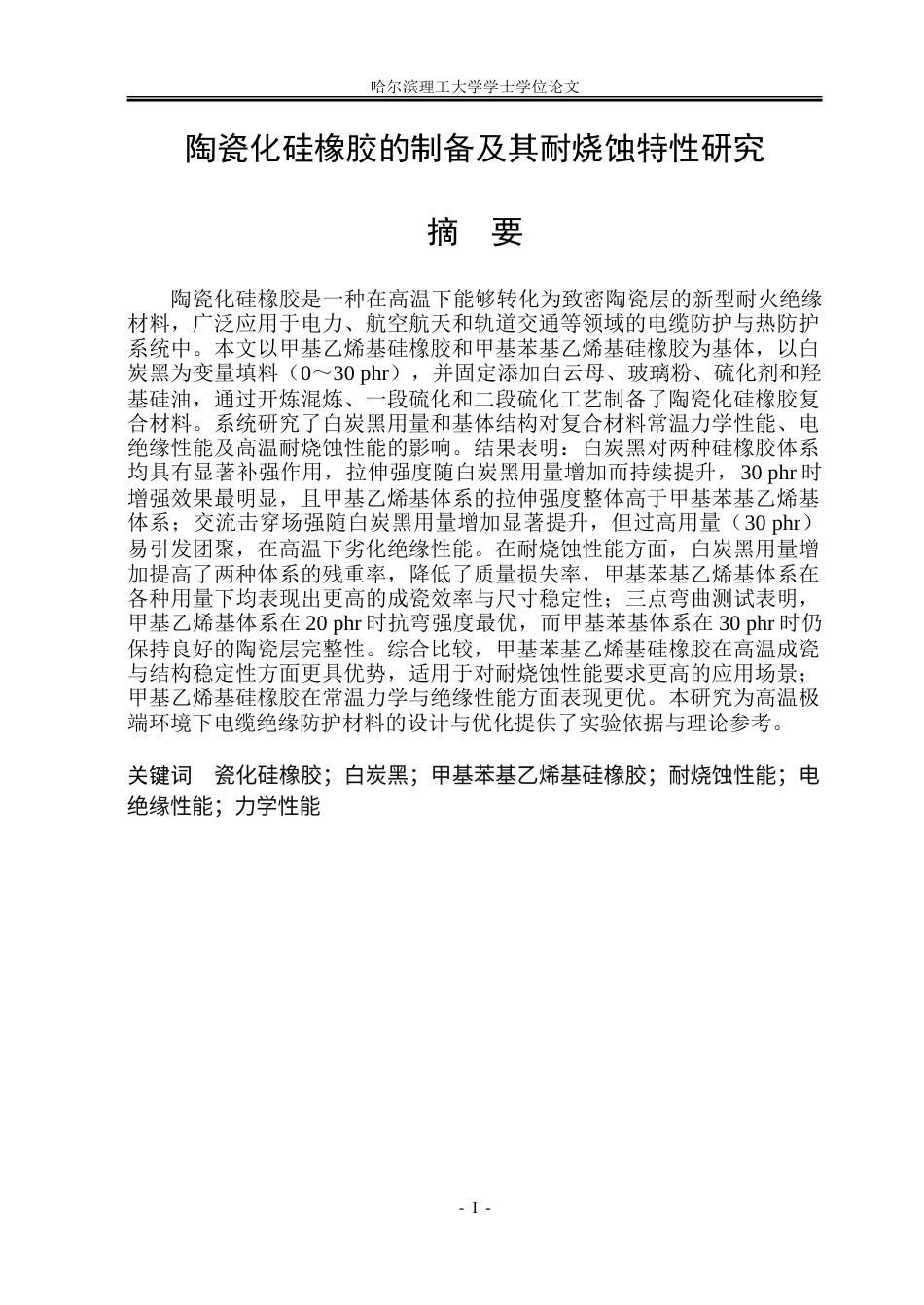 哈尔滨理工大学学士学位论文

陶瓷化硅橡胶的制备及其耐烧蚀特性研究

摘 要

陶瓷化硅橡胶是一种在高温下能够转化为致密陶瓷层的新型耐火绝缘材料，广泛应用于电力、航空航天和轨道交通等领域的电缆防护与热防护系统中。本文以甲基乙烯基硅橡胶和甲基苯基乙烯基硅橡胶为基体，以白炭黑为变量填料（0～30 phr），并固定添加白云母、玻璃粉、硫化剂和羟基硅油，通过开炼混炼、一段硫化和二段硫化工艺制备了陶瓷化硅橡胶复合材料。系统研究了白炭黑用量和基体结构对复合材料常温力学性能、电绝缘性能及高温耐烧蚀性能的影响。结果表明：白炭黑对两种硅橡胶体系均具有显著补强作用，拉伸强度随白炭黑用量增加而持续提升，30 phr时增强效果最明显，且甲基乙烯基体系的拉伸强度整体高于甲基苯基乙烯基体系；交流击穿场强随白炭黑用量增加显著提升，但过高用量（30 phr）易引发团聚，在高温下劣化绝缘性能。在耐烧蚀性能方面，白炭黑用量增加提高了两种体系的残重率，降低了质量损失率，甲基苯基乙烯基体系在各种用量下均表现出更高的成瓷效率与尺寸稳定性；三点弯曲测试表明，甲基乙烯基体系在20 phr时抗弯强度最优，而甲基苯基体系在30 phr时仍保持良好的陶瓷层完整性。综合比较，甲基苯基乙烯基硅橡胶在高温成瓷与结构稳定性方面更具优势，适用于对耐烧蚀性能要求更高的应用场景；甲基乙烯基硅橡胶在常温力学与绝缘性能方面表现更优。本研究为高温极端环境下电缆绝缘防护材料的设计与优化提供了实验依据与理论参考。

关键词 瓷化硅橡胶；白炭黑；甲基苯基乙烯基硅橡胶；耐烧蚀性能；电绝缘性能；力学性能

- I -